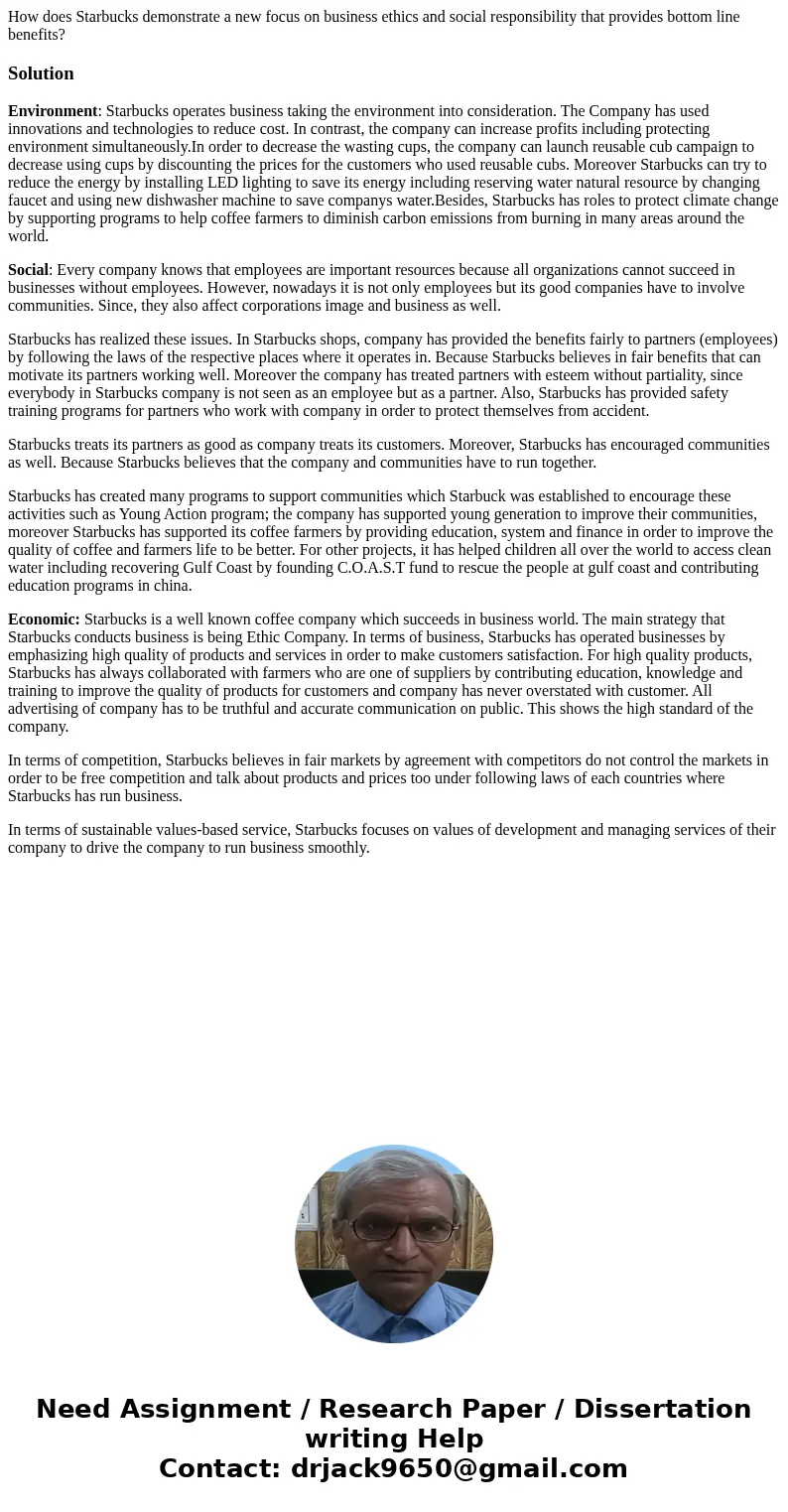 How does Starbucks demonstrate a new focus on business ethics and social responsibility that provides bottom line benefits?

Solution

Environment: Starbucks operates business taking the environment into consideration. The Company has used innovations and technologies to reduce cost. In contrast, the company can increase profits including protecting environment simultaneously.In order to decrease the wasting cups, the company can launch reusable cub campaign to decrease using cups by discounting the prices for the customers who used reusable cubs. Moreover Starbucks can try to reduce the energy by installing LED lighting to save its energy including reserving water natural resource by changing faucet and using new dishwasher machine to save companys water.Besides, Starbucks has roles to protect climate change by supporting programs to help coffee farmers to diminish carbon emissions from burning in many areas around the world.

Social: Every company knows that employees are important resources because all organizations cannot succeed in businesses without employees. However, nowadays it is not only employees but its good companies have to involve communities. Since, they also affect corporations image and business as well.

Starbucks has realized these issues. In Starbucks shops, company has provided the benefits fairly to partners (employees) by following the laws of the respective places where it operates in. Because Starbucks believes in fair benefits that can motivate its partners working well. Moreover the company has treated partners with esteem without partiality, since everybody in Starbucks company is not seen as an employee but as a partner. Also, Starbucks has provided safety training programs for partners who work with company in order to protect themselves from accident.

Starbucks treats its partners as good as company treats its customers. Moreover, Starbucks has encouraged communities as well. Because Starbucks believes that the company and communities have to run together.

Starbucks has created many programs to support communities which Starbuck was established to encourage these activities such as Young Action program; the company has supported young generation to improve their communities, moreover Starbucks has supported its coffee farmers by providing education, system and finance in order to improve the quality of coffee and farmers life to be better. For other projects, it has helped children all over the world to access clean water including recovering Gulf Coast by founding C.O.A.S.T fund to rescue the people at gulf coast and contributing education programs in china.

Economic: Starbucks is a well known coffee company which succeeds in business world. The main strategy that Starbucks conducts business is being Ethic Company. In terms of business, Starbucks has operated businesses by emphasizing high quality of products and services in order to make customers satisfaction. For high quality products, Starbucks has always collaborated with farmers who are one of suppliers by contributing education, knowledge and training to improve the quality of products for customers and company has never overstated with customer. All advertising of company has to be truthful and accurate communication on public. This shows the high standard of the company.

In terms of competition, Starbucks believes in fair markets by agreement with competitors do not control the markets in order to be free competition and talk about products and prices too under following laws of each countries where Starbucks has run business.

In terms of sustainable values-based service, Starbucks focuses on values of development and managing services of their company to drive the company to run business smoothly.

Need Assignment / Research Paper / Dissertation writing Help
Contact: drjack9650@gmail.com